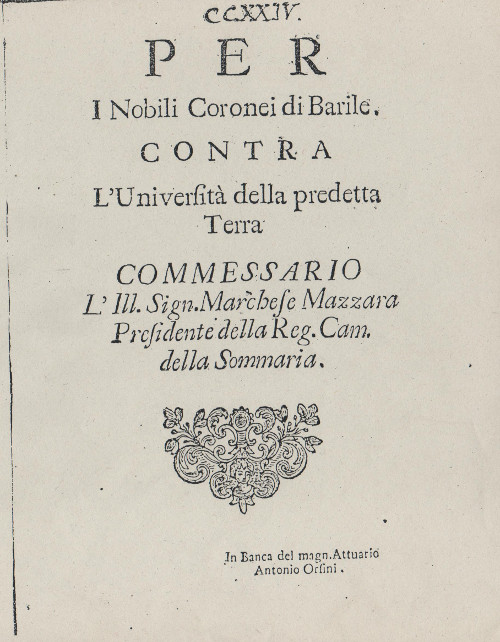 CCXXIV.

PER

I Nobili Coronei di Barile.

CONTRA

L'Univerſità della predetta Terra

COMMESSARIO
L' Ill. Sign. Marcheſe Mazzara
Preſidente della Reg. Cam.
della Sommaria.

In Banca del magn. Attuario
Antonio Orſini.